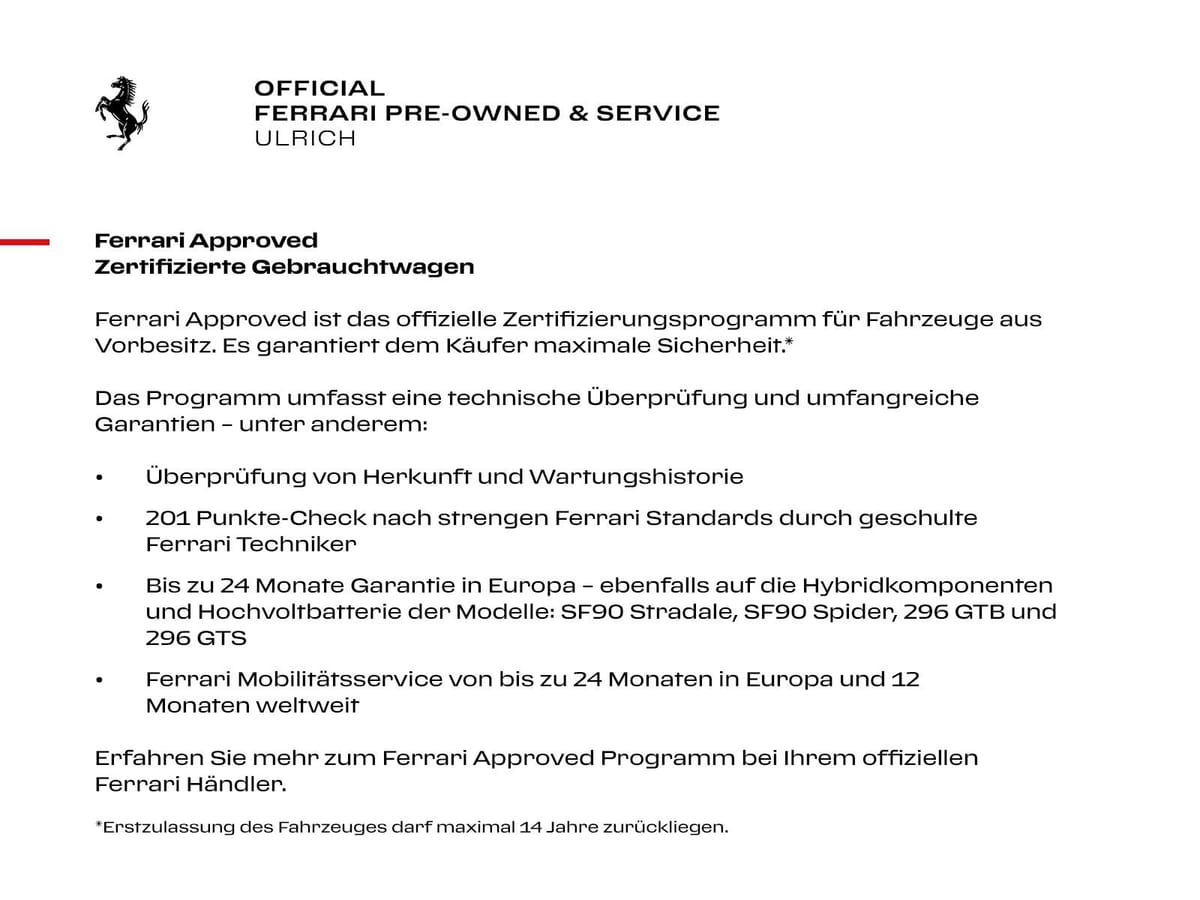 OFFICIAL
FERRARI PRE-OWNED & SERVICE
ULRICH

Ferrari Approved
Zertifizierte Gebrauchtwagen

Ferrari Approved ist das offizielle Zertifizierungsprogramm für Fahrzeuge aus Vorbesitz. Es garantiert dem Käufer maximale Sicherheit.*

Das Programm umfasst eine technische Überprüfung und umfangreiche Garantien – unter anderem:

• Überprüfung von Herkunft und Wartungshistorie
• 201 Punkte-Check nach strengen Ferrari Standards durch geschulte Ferrari Techniker
• Bis zu 24 Monate Garantie in Europa – ebenfalls auf die Hybridkomponenten und Hochvoltbatterie der Modelle: SF90 Stradale, SF90 Spider, 296 GTB und 296 GTS
• Ferrari Mobilitätsservice von bis zu 24 Monaten in Europa und 12 Monaten weltweit

Erfahren Sie mehr zum Ferrari Approved Programm bei Ihrem offiziellen Ferrari Händler.

*Erstzulassung des Fahrzeuges darf maximal 14 Jahre zurückliegen.